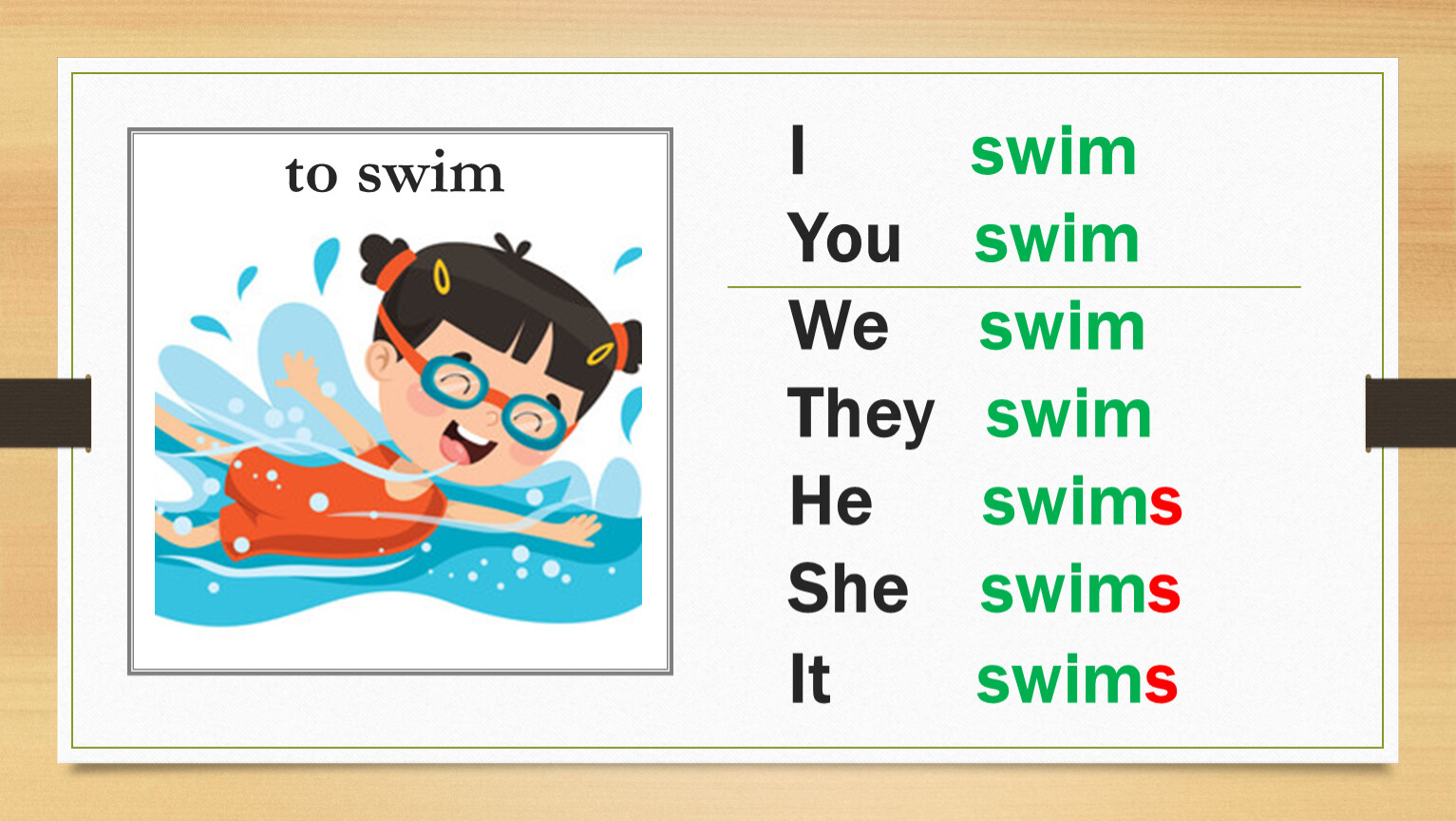 to swim

I swim
You swim
We swim
They swim
He swims
She swims
It swims